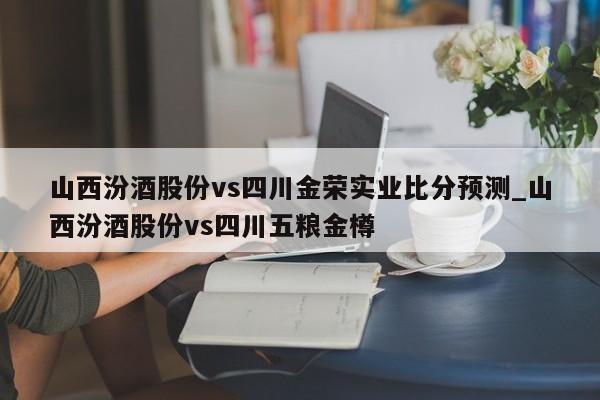 山西汾酒股份vs四川金荣实业比分预测_山西汾酒股份vs四川五粮金樽